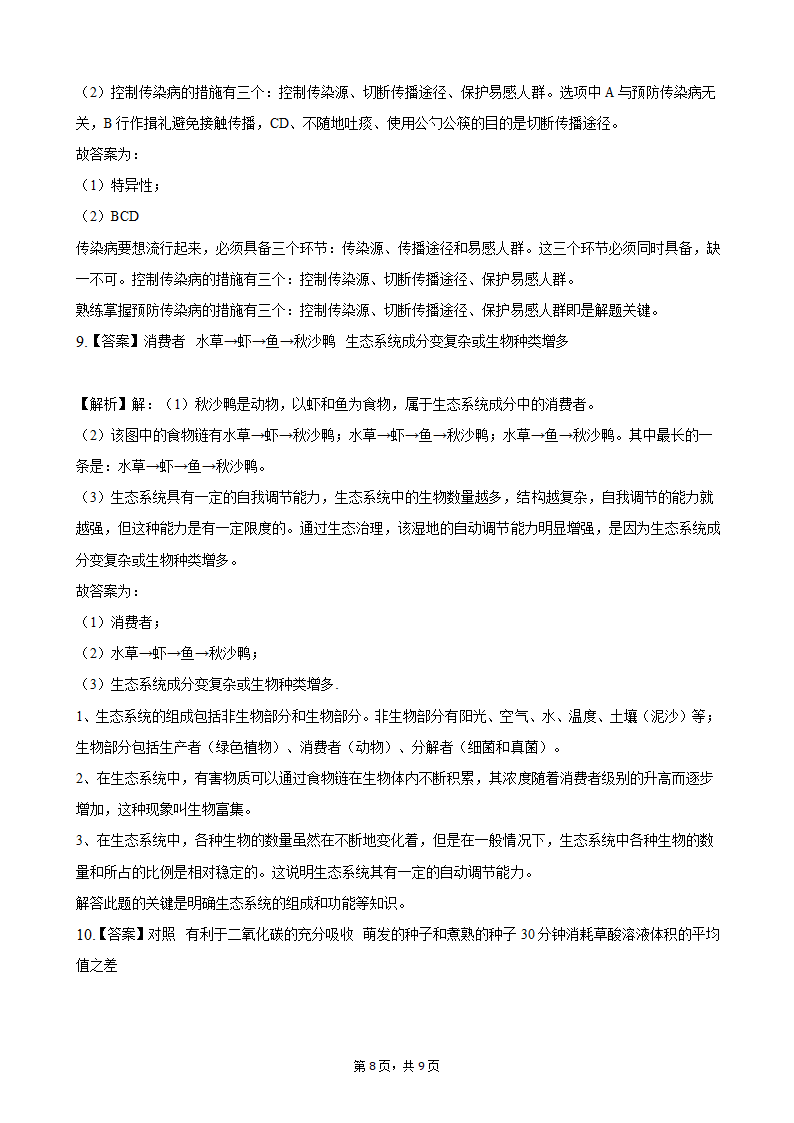 （2）控制传染病的措施有三个：控制传染源、切断传播途径、保护易感人群。选项中 A 与预防传染病无关，B 行作揖礼避免接触传播，CD、不随地吐痰、使用公勺公筷的目的是切断传播途径。
故答案为：
（1）特异性；
（2）BCD
传染病要想流行起来，必须具备三个环节：传染源、传播途径和易感人群。这三个环节必须同时具备，缺一不可。控制传染病的措施有三个：控制传染源、切断传播途径、保护易感人群。
熟练掌握预防传染病的措施有三个：控制传染源、切断传播途径、保护易感人群即是解题关键。
9.【答案】消费者 水草→虾→鱼→秋沙鸭 生态系统成分变复杂或生物种类增多

【解析】解：（1）秋沙鸭是动物，以虾和鱼为食物，属于生态系统成分中的消费者。
（2）该图中的食物链有水草→虾→秋沙鸭；水草→虾→鱼→秋沙鸭；水草→鱼→秋沙鸭。其中最长的一条是：水草→虾→鱼→秋沙鸭。
（3）生态系统具有一定的自我调节能力，生态系统中的生物数量越多，结构越复杂，自我调节的能力就越强，但这种能力是有一定限度的。通过生态治理，该湿地的自动调节能力明显增强，是因为生态系统成分变复杂或生物种类增多。
故答案为：
（1）消费者；
（2）水草→虾→鱼→秋沙鸭；
（3）生态系统成分变复杂或生物种类增多.
1、生态系统的组成包括非生物部分和生物部分。非生物部分有阳光、空气、水、温度、土壤（泥沙）等；生物部分包括生产者（绿色植物）、消费者（动物）、分解者（细菌和真菌）。
2、在生态系统中，有害物质可以通过食物链在生物体内不断积累，其浓度随着消费者级别的升高而逐步增加，这种现象叫生物富集。
3、在生态系统中，各种生物的数量虽然在不断地变化着，但是在一般情况下，生态系统中各种生物的数量和所占的比例是相对稳定的。这说明生态系统其有一定的自动调节能力。
解答此题的关键是明确生态系统的组成和功能等知识。
10.【答案】对照 有利于二氧化碳的充分吸收 萌发的种子和煮熟的种子 30 分钟消耗草酸溶液体积的平均值之差

第 8 页，共 9 页